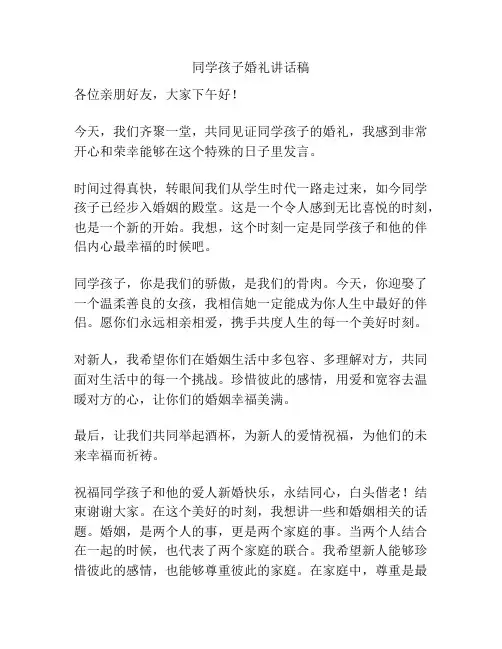 同学孩子婚礼讲话稿

各位亲朋好友，大家下午好！

今天，我们齐聚一堂，共同见证同学孩子的婚礼，我感到非常开心和荣幸能够在这个特殊的日子里发言。

时间过得真快，转眼间我们从学生时代一路走过来，如今同学孩子已经步入婚姻的殿堂。这是一个令人感到无比喜悦的时刻，也是一个新的开始。我想，这个时刻一定是同学孩子和他的伴侣内心最幸福的时候吧。

同学孩子，你是我们的骄傲，是我们的骨肉。今天，你迎娶了一个温柔善良的女孩，我相信她一定能成为你人生中最好的伴侣。愿你们永远相亲相爱，携手共度人生的每一个美好时刻。

对新人，我希望你们在婚姻生活中多包容、多理解对方，共同面对生活中的每一个挑战。珍惜彼此的感情，用爱和宽容去温暖对方的心，让你们的婚姻幸福美满。

最后，让我们共同举起酒杯，为新人的爱情祝福，为他们的未来幸福而祈祷。

祝福同学孩子和他的爱人新婚快乐，永结同心，白头偕老！结束谢谢大家。在这个美好的时刻，我想讲一些和婚姻相关的话题。婚姻，是两个人的事，更是两个家庭的事。当两个人结合在一起的时候，也代表了两个家庭的联合。我希望新人能够珍惜彼此的感情，也能够尊重彼此的家庭。在家庭中，尊重是最